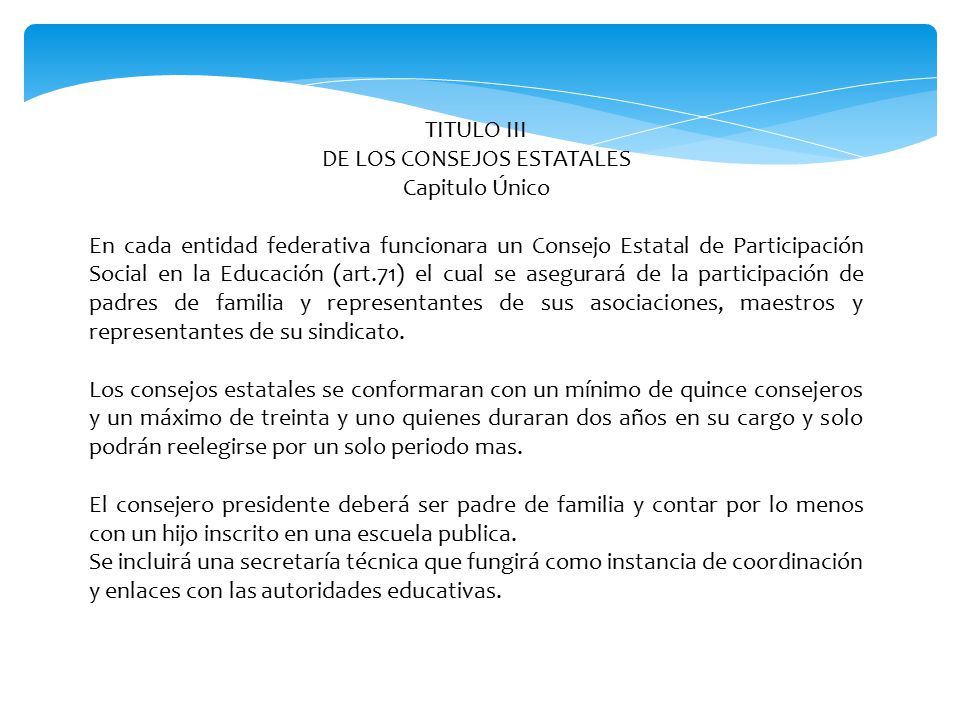 TITULO III
DE LOS CONSEJOS ESTATALES
Capitulo Único

En cada entidad federativa funcionara un Consejo Estatal de Participación Social en la Educación (art.71) el cual se asegurará de la participación de padres de familia y representantes de sus asociaciones, maestros y representantes de su sindicato.

Los consejos estatales se conformaran con un mínimo de quince consejeros y un máximo de treinta y uno quienes duraran dos años en su cargo y solo podrán reelegirse por un solo periodo mas.

El consejero presidente deberá ser padre de familia y contar por lo menos con un hijo inscrito en una escuela publica.
Se incluirá una secretaría técnica que fungirá como instancia de coordinación y enlaces con las autoridades educativas.